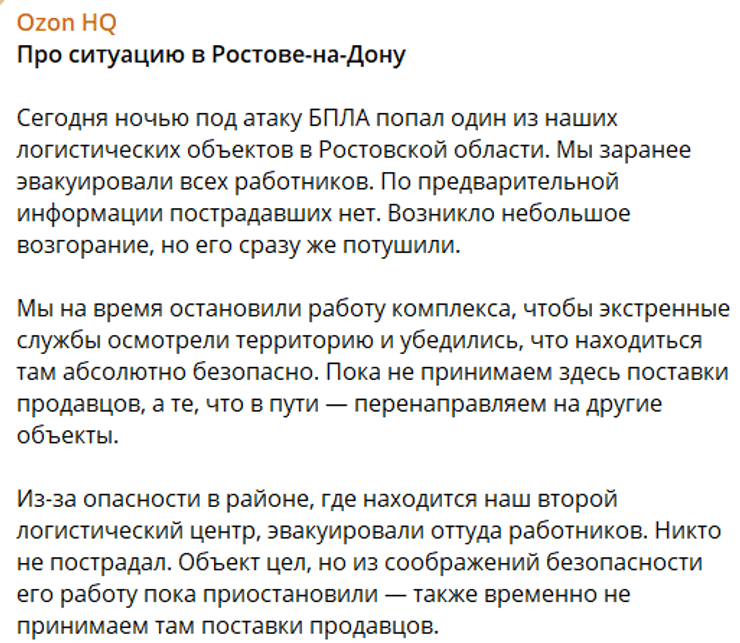 Ozon HQ
Про ситуацию в Ростове-на-Дону

Сегодня ночью под атаку БПЛА попал один из наших логистических объектов в Ростовской области. Мы заранее эвакуировали всех работников. По предварительной информации пострадавших нет. Возникло небольшое возгорание, но его сразу же потушили.

Мы на время остановили работу комплекса, чтобы экстренные службы осмотрели территорию и убедились, что находиться там абсолютно безопасно. Пока не принимаем здесь поставки продавцов, а те, что в пути — перенаправляем на другие объекты.

Из-за опасности в районе, где находится наш второй логистический центр, эвакуировали оттуда работников. Никто не пострадал. Объект цел, но из соображений безопасности его работу пока приостановили — также временно не принимаем там поставки продавцов.